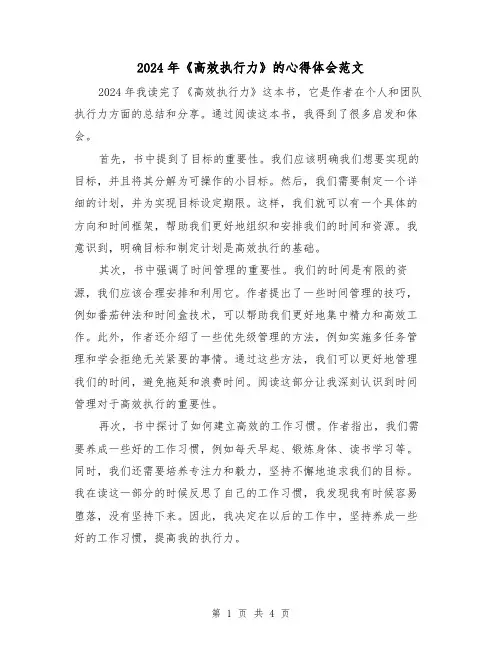 2024年《高效执行力》的心得体会范文

2024年我读完了《高效执行力》这本书，它是作者在个人和团队执行力方面的总结和分享。通过阅读这本书，我得到了很多启发和体会。

首先，书中提到了目标的重要性。我们应该明确我们想要实现的目标，并且将其分解为可操作的小目标。然后，我们需要制定一个详细的计划，并为实现目标设定期限。这样，我们就可以有一个具体的方向和时间框架，帮助我们更好地组织和安排我们的时间和资源。我意识到，明确目标和制定计划是高效执行的基础。

其次，书中强调了时间管理的重要性。我们的时间是有限的资源，我们应该合理安排和利用它。作者提出了一些时间管理的技巧，例如番茄钟法和时间盒技术，可以帮助我们更好地集中精力和高效工作。此外，作者还介绍了一些优先级管理的方法，例如实施多任务管理和学会拒绝无关紧要的事情。通过这些方法，我们可以更好地管理我们的时间，避免拖延和浪费时间。阅读这部分让我深刻认识到时间管理对于高效执行的重要性。

再次，书中探讨了如何建立高效的工作习惯。作者指出，我们需要养成一些好的工作习惯，例如每天早起、锻炼身体、读书学习等。同时，我们还需要培养专注力和毅力，坚持不懈地追求我们的目标。我在读这一部分的时候反思了自己的工作习惯，我发现我有时候容易堕落，没有坚持下来。因此，我决定在以后的工作中，坚持养成一些好的工作习惯，提高我的执行力。

第 1 页 共 4 页